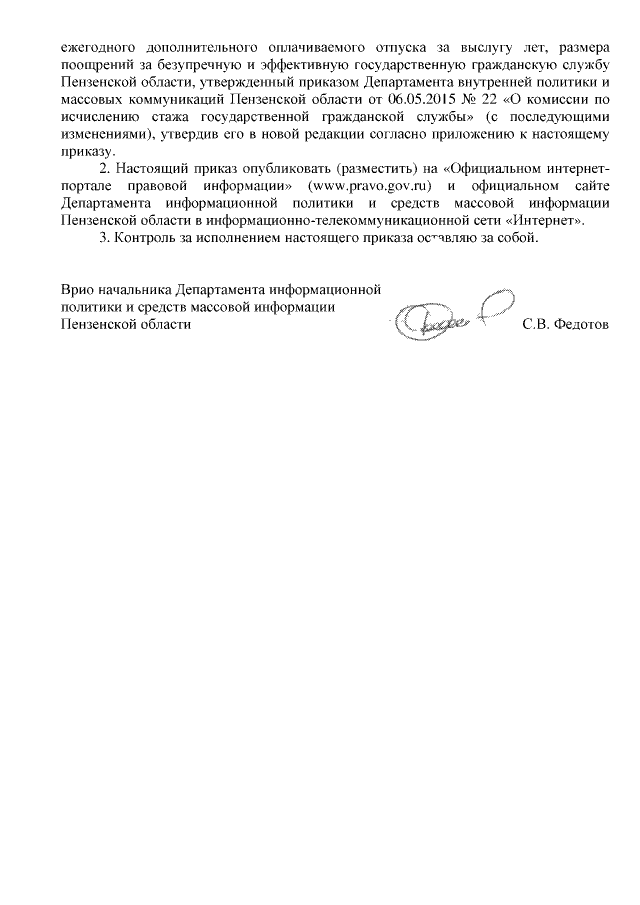 ежегодного дополнительного оплачиваемого отпуска за выслугу лет, размера поощрений за безупречную и эффективную государственную гражданскую службу Пензенской области, утвержденный приказом Департамента внутренней политики и массовых коммуникаций Пензенской области от 06.05.2015 № 22 «О комиссии по исчислению стажа государственной гражданской службы» (с последующими изменениями), утвердив его в новой редакции согласно приложению к настоящему приказу.

2. Настоящий приказ опубликовать (разместить) на «Официальном интернет-портале правовой информации» (www.pravo.gov.ru) и официальном сайте Департамента информационной политики и средств массовой информации Пензенской области в информационно-телекоммуникационной сети «Интернет».

3. Контроль за исполнением настоящего приказа оставляю за собой.

Врио начальника Департамента информационной политики и средств массовой информации Пензенской области

С.В. Федотов